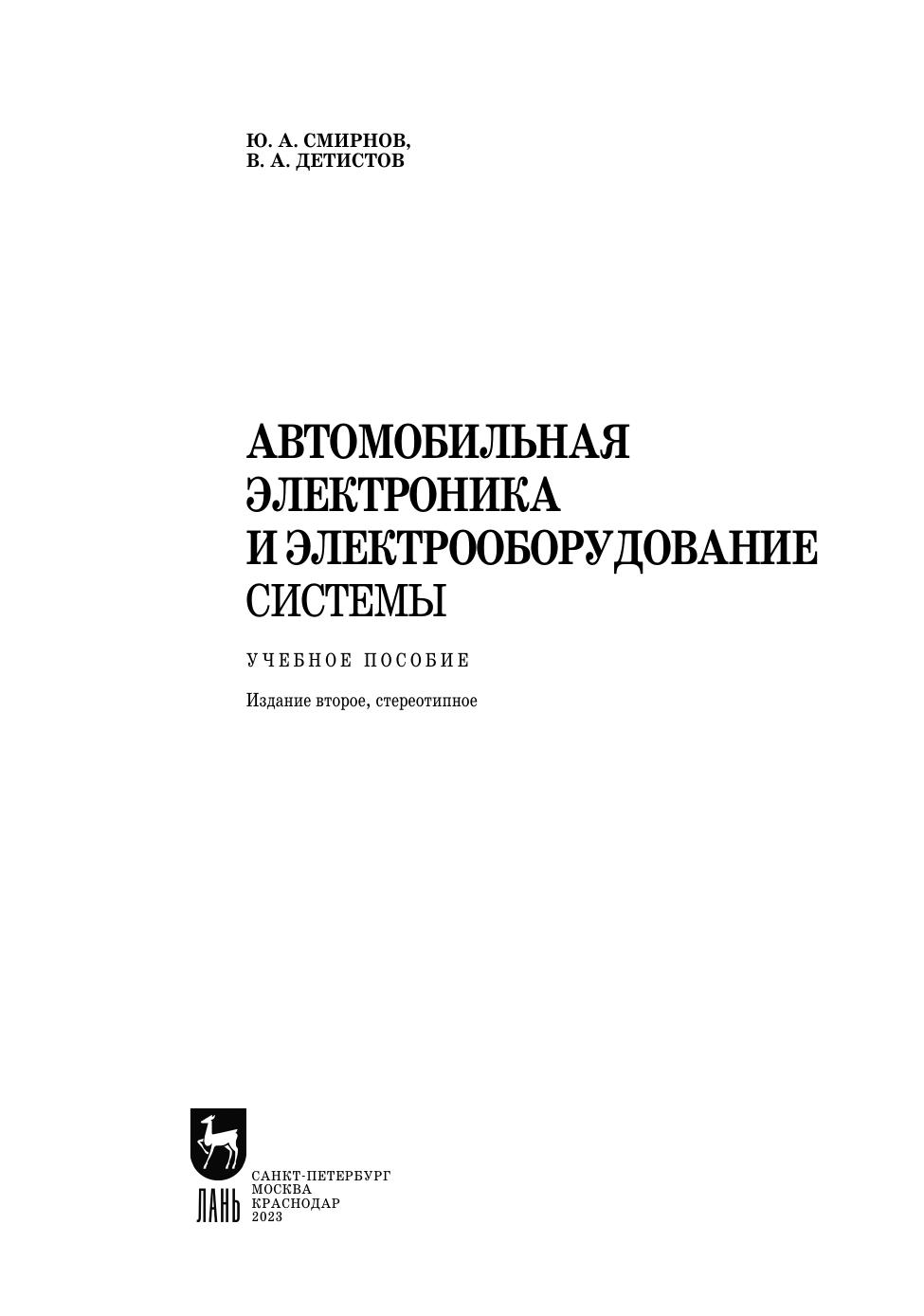 Ю. А. СМИРНОВ,
В. А. ДЕТИСТОВ

АВТОМОБИЛЬНАЯ
ЭЛЕКТРОНИКА
И ЭЛЕКТРООБОРУДОВАНИЕ
СИСТЕМЫ

УЧЕБНОЕ ПОСОБИЕ

Издание второе, стереотипное

ЛАНЬ

САНКТ-ПЕТЕРБУРГ
МОСКВА
КРАСНОДАР
2023